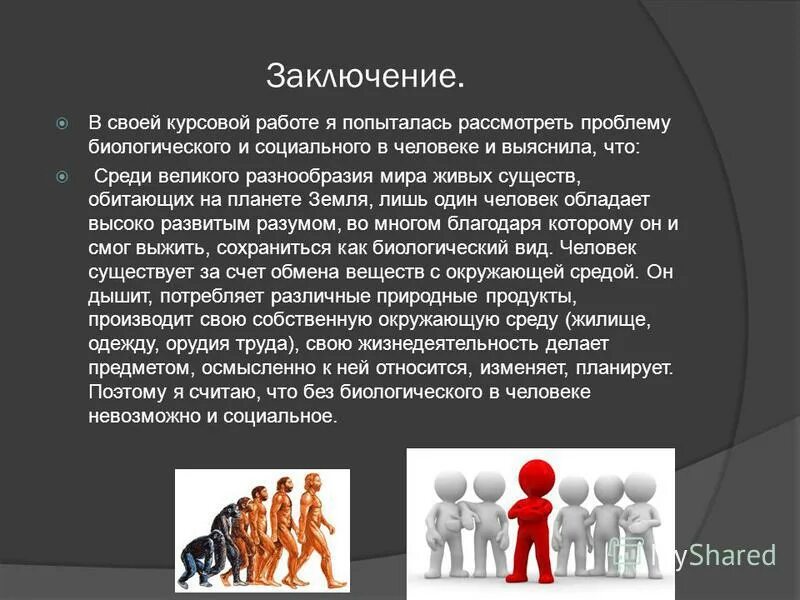 Заключение.

В своей курсовой работе я попыталась рассмотреть проблему биологического и социального в человеке и выяснила, что:

Среди великого разнообразия мира живых существ, обитающих на планете Земля, лишь один человек обладает высоко развитым разумом, во многом благодаря которому он и смог выжить, сохраниться как биологический вид. Человек существует за счет обмена веществ с окружающей средой. Он дышит, потребляет различные природные продукты, производит свою собственную окружающую среду (жилище, одежду, орудия труда), свою жизнедеятельность делает предметом, осмысленно к ней относится, изменяет, планирует. Поэтому я считаю, что без биологического в человеке невозможно и социальное.

MyShared